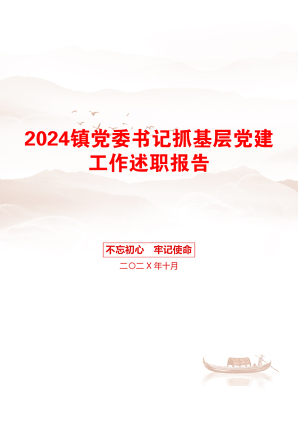 2024镇党委书记抓基层党建工作述职报告

不忘初心　牢记使命

二〇二X年十月